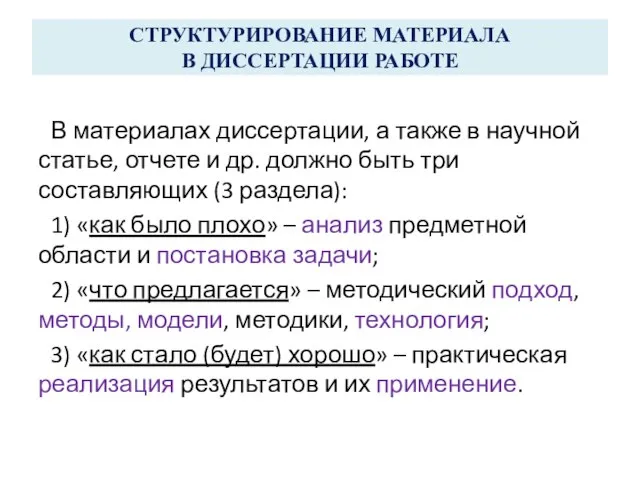 СТРУКТУРИРОВАНИЕ МАТЕРИАЛА
В ДИССЕРТАЦИИ РАБОТЕ

В материалах диссертации, а также в научной статье, отчете и др. должно быть три составляющих (3 раздела):

1) «как было плохо» – анализ предметной области и постановка задачи;

2) «что предлагается» – методический подход, методы, модели, методики, технология;

3) «как стало (будет) хорошо» – практическая реализация результатов и их применение.